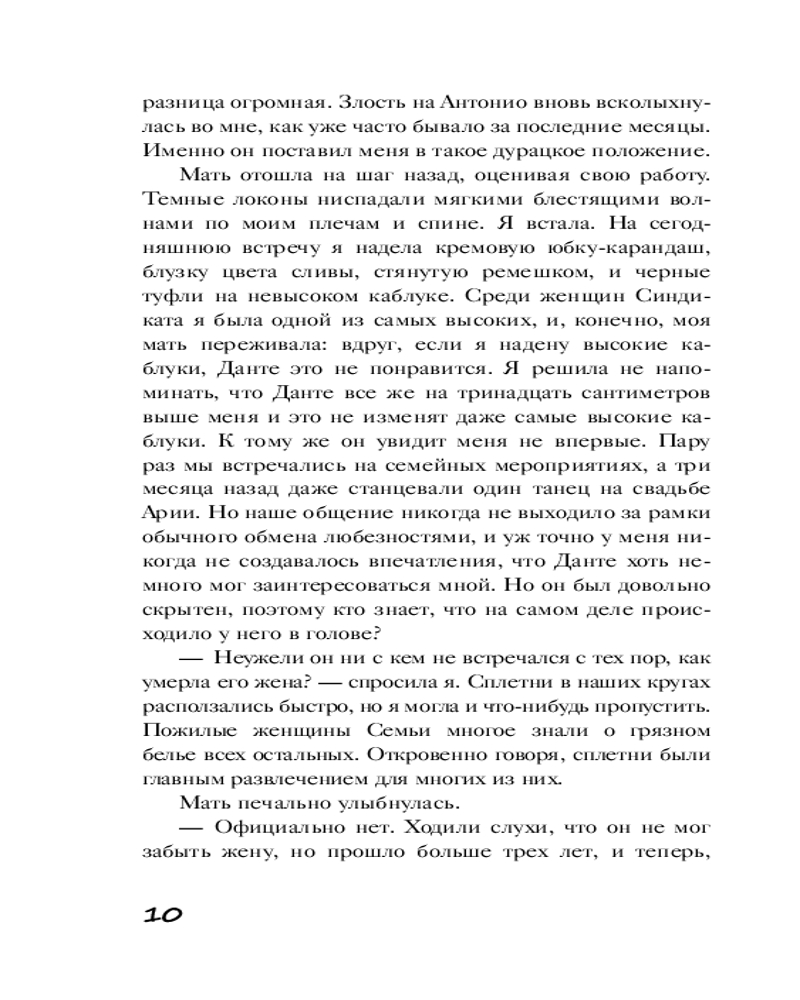 разница огромная. Злость на Антонио вновь всколыхнулась во мне, как уже часто бывало за последние месяцы. Именно он поставил меня в такое дурацкое положение.

Мать отошла на шаг назад, оценивая свою работу. Темные локоны ниспадали мягкими блестящими волнами по моим плечам и спине. Я встала. На сегодняшнюю встречу я надела кремовую юбку-карандаш, блузку цвета сливы, стянутую ремешком, и черные туфли на невысоком каблуке. Среди женщин Синдиката я была одной из самых высоких, и, конечно, моя мать переживала: вдруг, если я надену высокие каблуки, Данте это не понравится. Я решила не напоминать, что Данте все же на тринадцать сантиметров выше меня и это не изменят даже самые высокие каблуки. К тому же он увидит меня не впервые. Пару раз мы встречались на семейных мероприятиях, а три месяца назад даже станцевали один танец на свадьбе Арии. Но наше общение никогда не выходило за рамки обычного обмена любезностями, и уж точно у меня никогда не создавалось впечатления, что Данте хоть немного мог заинтересоваться мной. Но он был довольно скрытен, поэтому кто знает, что на самом деле происходило у него в голове?

— Неужели он ни с кем не встречался с тех пор, как умерла его жена? — спросила я. Сплетни в наших кругах расползались быстро, но я могла и что-нибудь пропустить. Пожилые женщины Семьи многое знали о грязном белье всех остальных. Откровенно говоря, сплетни были главным развлечением для многих из них.

Мать печально улыбнулась.

— Официально нет. Ходили слухи, что он не мог забыть жену, но прошло больше трех лет, и теперь,

10